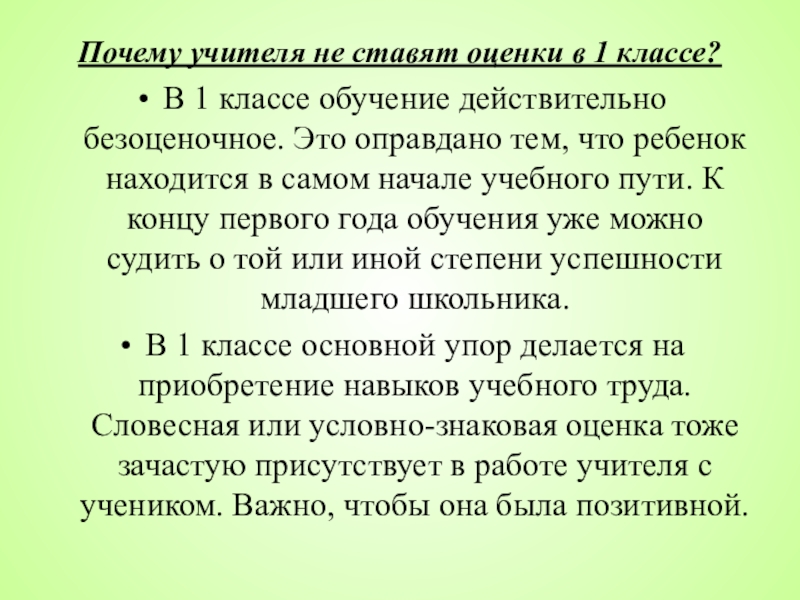 Почему учителя не ставят оценки в 1 классе?

• В 1 классе обучение действительно безоценочное. Это оправдано тем, что ребенок находится в самом начале учебного пути. К концу первого года обучения уже можно судить о той или иной степени успешности младшего школьника.

• В 1 классе основной упор делается на приобретение навыков учебного труда. Словесная или условно-знаковая оценка тоже зачастую присутствует в работе учителя с учеником. Важно, чтобы она была позитивной.